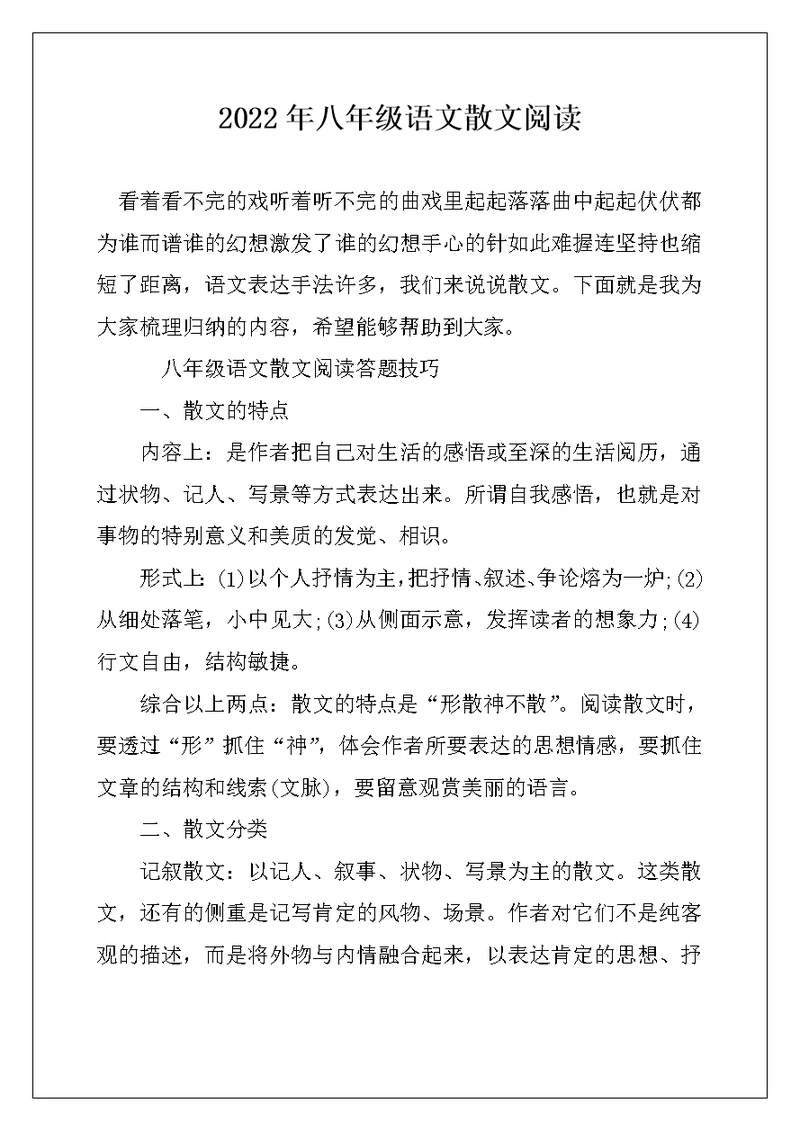 2022年八年级语文散文阅读

看着看不完的戏听着听不完的曲戏里起起落落曲中起起伏伏都为谁而谱谁的幻想激发了谁的幻想手心的针如此难握连坚持也缩短了距离，语文表达手法许多，我们来说说散文。下面就是我为大家梳理归纳的内容，希望能够帮助到大家。

八年级语文散文阅读答题技巧

一、散文的特点

内容上：是作者把自己对生活的感悟或至深的生活阅历，通过状物、记人、写景等方式表达出来。所谓自我感悟，也就是对事物的特别意义和美质的发觉、相识。

形式上：(1)以个人抒情为主，把抒情、叙述、争论熔为一炉；(2)从细处落笔，小中见大；(3)从侧面示意，发挥读者的想象力；(4)行文自由，结构敏捷。

综合以上两点：散文的特点是“形散神不散”。阅读散文时，要透过“形”抓住“神”，体会作者所要表达的思想情感，要抓住文章的结构和线索(文脉)，要留意观赏美丽的语言。

二、散文分类

记叙散文：以记人、叙事、状物、写景为主的散文。这类散文，还有的侧重是记写肯定的风物、场景。作者对它们不是纯客观的描述，而是将外物与内情融合起来，以表达肯定的思想、抒